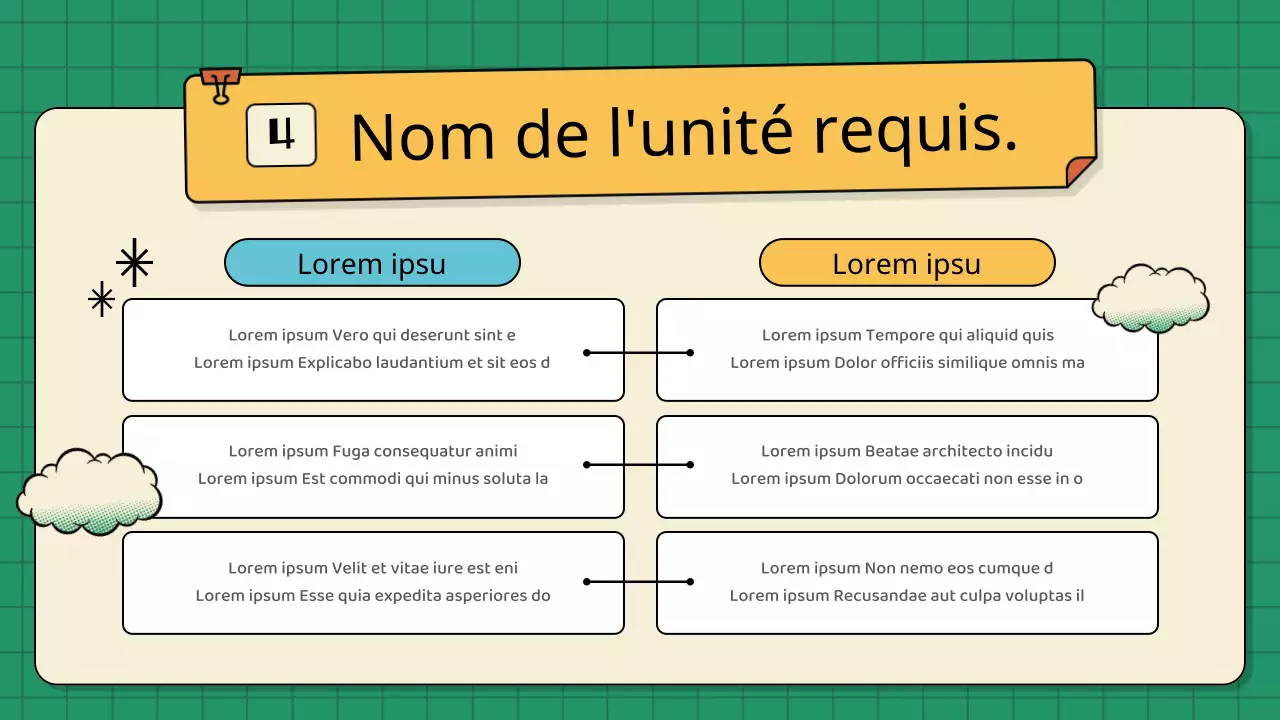 4 Nom de l'unité requis.

Lorem ipsu

Lorem ipsum Vero qui deserunt sint e
Lorem ipsum Explicabo laudantium et sit eos d

Lorem ipsum Fuga consequatur animi
Lorem ipsum Est commodi qui minus soluta la

Lorem ipsum Velit et vitae iure est eni
Lorem ipsum Esse quia expedita asperiores do

Lorem ipsu

Lorem ipsum Tempore qui aliquid quis
Lorem ipsum Dolor officiis similique omnis ma

Lorem ipsum Beatae architecto incidu
Lorem ipsum Dolorum occaecati non esse in o

Lorem ipsum Non nemo eos cumque d
Lorem ipsum Recusandae aut culpa voluptas il